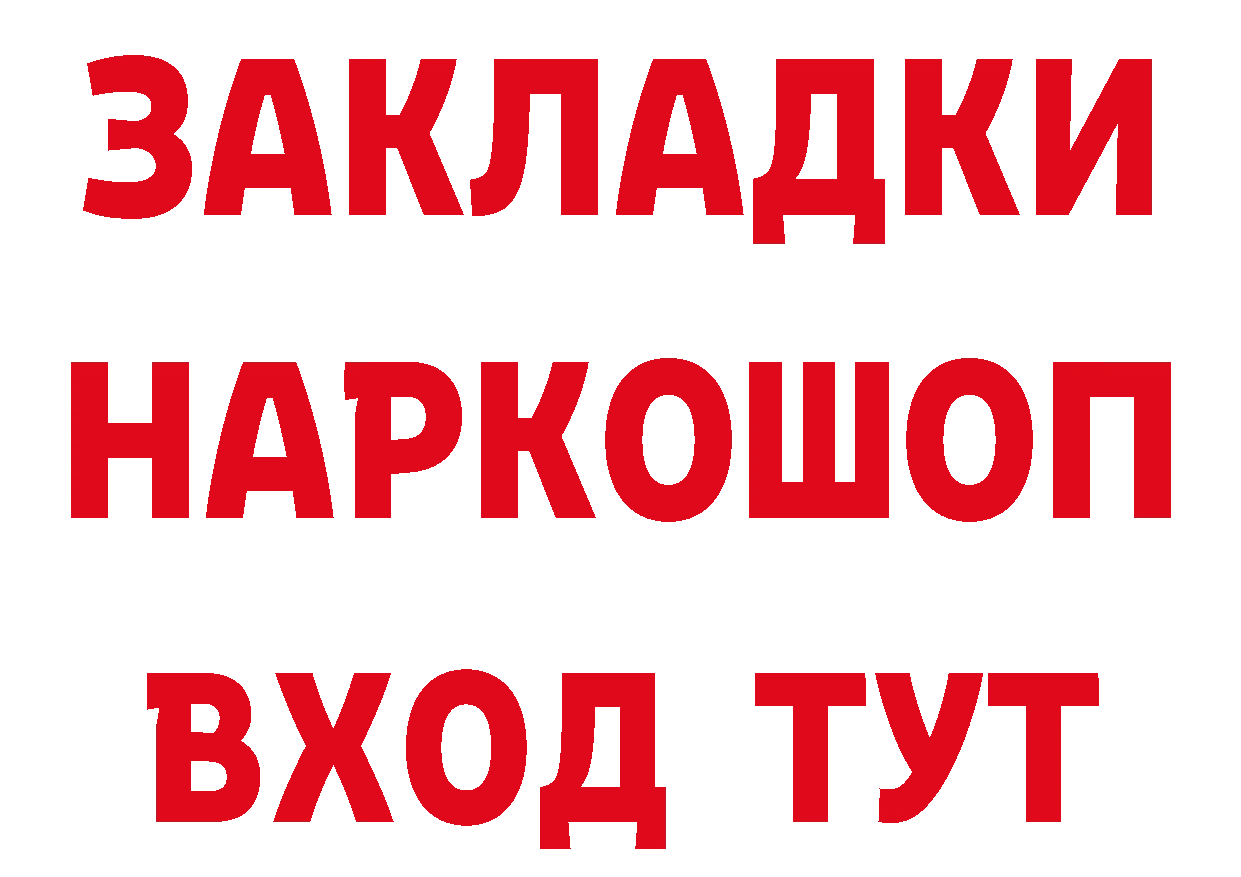 ЗАКЛАДКИ НАРКОШОП ВХОД ТУТ